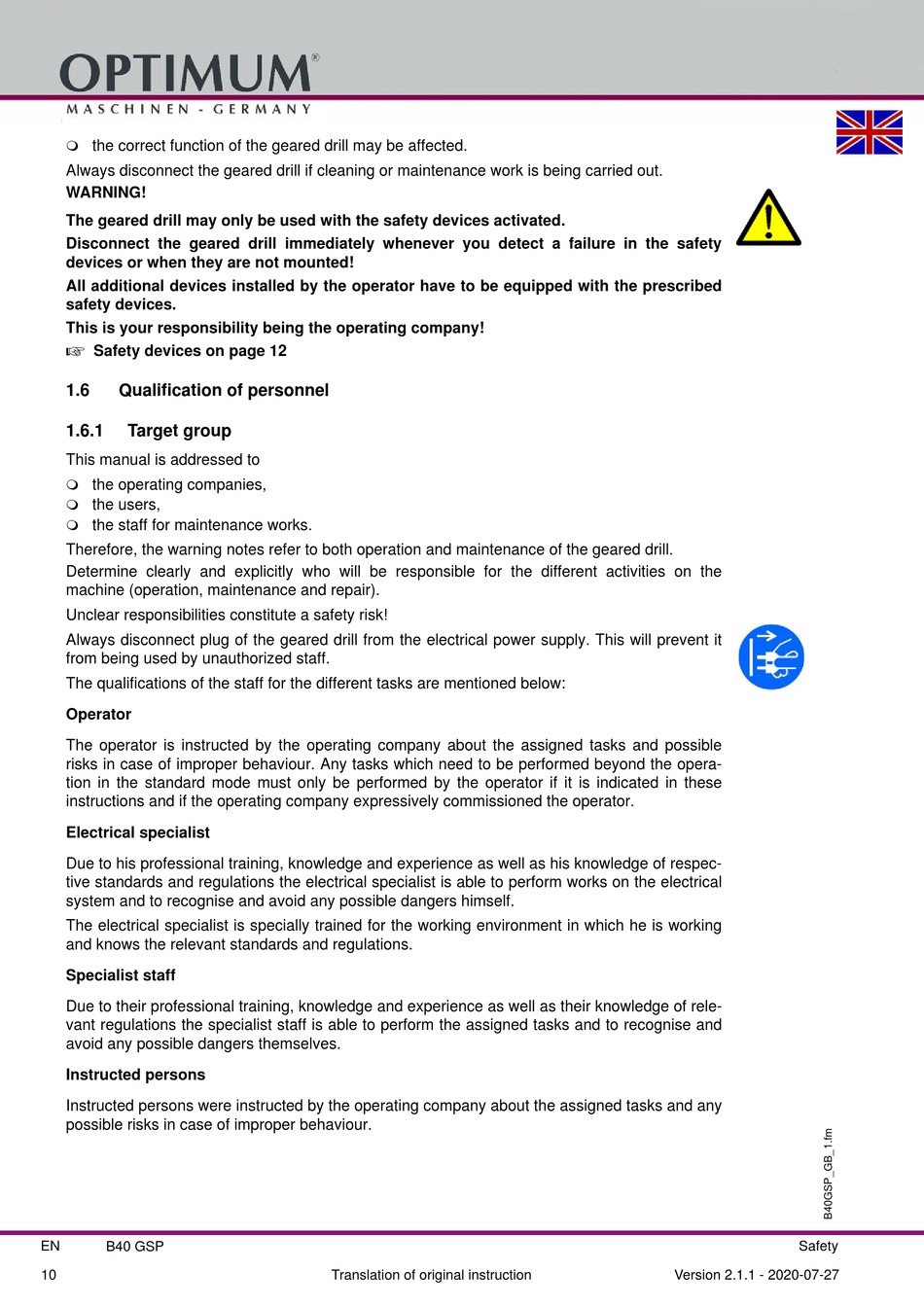 OPTIMUM®
MASCHINEN - GERMANY

❍ the correct function of the geared drill may be affected.

Always disconnect the geared drill if cleaning or maintenance work is being carried out.

WARNING!

The geared drill may only be used with the safety devices activated.

Disconnect the geared drill immediately whenever you detect a failure in the safety devices or when they are not mounted!

All additional devices installed by the operator have to be equipped with the prescribed safety devices.

This is your responsibility being the operating company!

☞ Safety devices on page 12

1.6 Qualification of personnel

1.6.1 Target group

This manual is addressed to

❍ the operating companies,
❍ the users,
❍ the staff for maintenance works.

Therefore, the warning notes refer to both operation and maintenance of the geared drill.

Determine clearly and explicitly who will be responsible for the different activities on the machine (operation, maintenance and repair).

Unclear responsibilities constitute a safety risk!

Always disconnect plug of the geared drill from the electrical power supply. This will prevent it from being used by unauthorized staff.

The qualifications of the staff for the different tasks are mentioned below:

Operator

The operator is instructed by the operating company about the assigned tasks and possible risks in case of improper behaviour. Any tasks which need to be performed beyond the operation in the standard mode must only be performed by the operator if it is indicated in these instructions and if the operating company expressively commissioned the operator.

Electrical specialist

Due to his professional training, knowledge and experience as well as his knowledge of respective standards and regulations the electrical specialist is able to perform works on the electrical system and to recognise and avoid any possible dangers himself.

The electrical specialist is specially trained for the working environment in which he is working and knows the relevant standards and regulations.

Specialist staff

Due to their professional training, knowledge and experience as well as their knowledge of relevant regulations the specialist staff is able to perform the assigned tasks and to recognise and avoid any possible dangers themselves.

Instructed persons

Instructed persons were instructed by the operating company about the assigned tasks and any possible risks in case of improper behaviour.

B40GSP_GB_1.fm

EN B40 GSP Safety

10 Translation of original instruction Version 2.1.1 - 2020-07-27